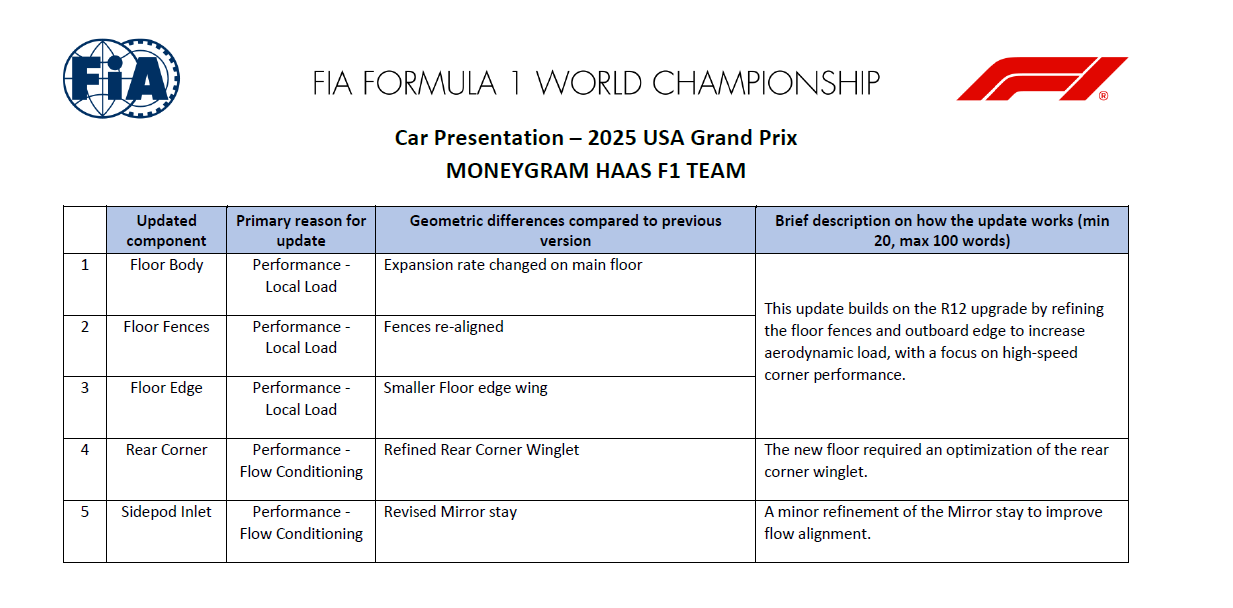 FIA

FIA FORMULA 1 WORLD CHAMPIONSHIP

F1 ®

Car Presentation – 2025 USA Grand Prix
MONEYGRAM HAAS F1 TEAM

| | Updated component | Primary reason for update | Geometric differences compared to previous version | Brief description on how the update works (min 20, max 100 words) |
|---|---|---|---|---|
| 1 | Floor Body | Performance - Local Load | Expansion rate changed on main floor | This update builds on the R12 upgrade by refining the floor fences and outboard edge to increase aerodynamic load, with a focus on high-speed corner performance. |
| 2 | Floor Fences | Performance - Local Load | Fences re-aligned | |
| 3 | Floor Edge | Performance - Local Load | Smaller Floor edge wing | |
| 4 | Rear Corner | Performance - Flow Conditioning | Refined Rear Corner Winglet | The new floor required an optimization of the rear corner winglet. |
| 5 | Sidepod Inlet | Performance - Flow Conditioning | Revised Mirror stay | A minor refinement of the Mirror stay to improve flow alignment. |